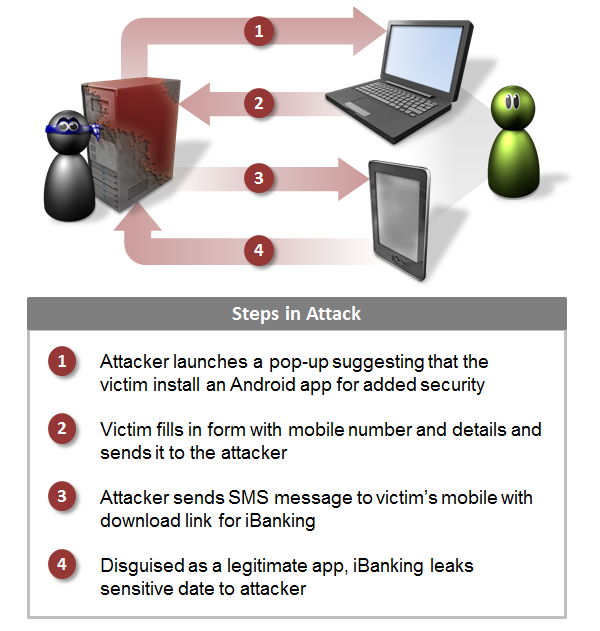 1

2

3

4

Steps in Attack

1 Attacker launches a pop-up suggesting that the victim install an Android app for added security

2 Victim fills in form with mobile number and details and sends it to the attacker

3 Attacker sends SMS message to victim's mobile with download link for iBanking

4 Disguised as a legitimate app, iBanking leaks sensitive date to attacker